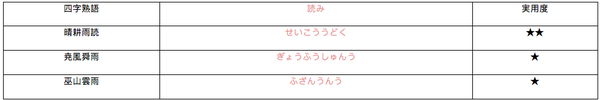 | 四字熟語 | 読み | 実用度 |
|---|---|---|
| 晴耕雨読 | せいこううどく | ★★ |
| 尭風舜雨 | ぎょうふうしゅんう | ★ |
| 巫山雲雨 | ふざんうんう | ★ |